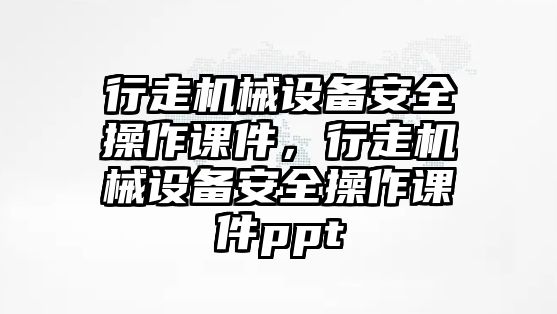 行走机械设备安全操作课件，行走机械设备安全操作课件ppt